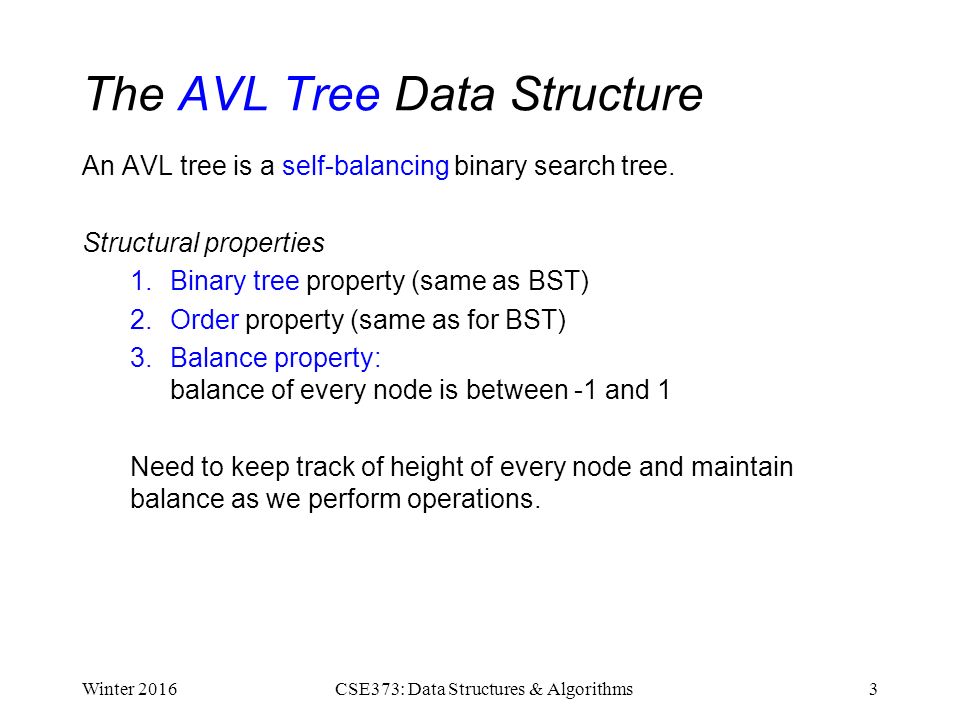 The AVL Tree Data Structure

An AVL tree is a self-balancing binary search tree.

Structural properties

1. Binary tree property (same as BST)
2. Order property (same as for BST)
3. Balance property:
balance of every node is between -1 and 1

Need to keep track of height of every node and maintain balance as we perform operations.

Winter 2016 CSE373: Data Structures & Algorithms 3